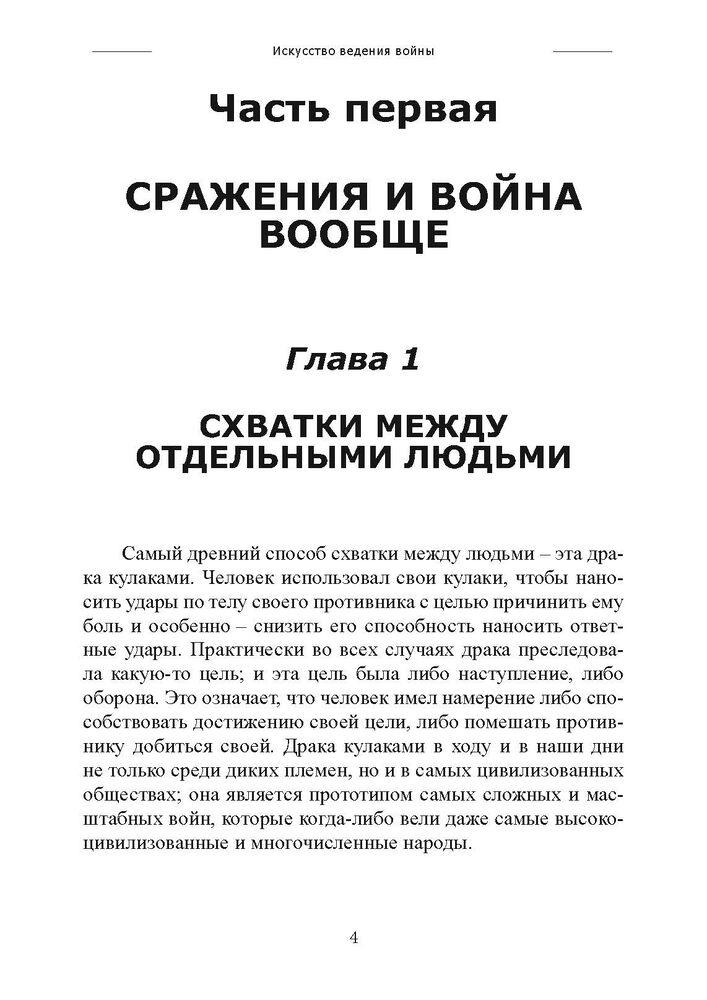 Искусство ведения войны

Часть первая

СРАЖЕНИЯ И ВОЙНА ВООБЩЕ

Глава 1

СХВАТКИ МЕЖДУ ОТДЕЛЬНЫМИ ЛЮДЬМИ

Самый древний способ схватки между людьми – эта драка кулаками. Человек использовал свои кулаки, чтобы наносить удары по телу своего противника с целью причинить ему боль и особенно – снизить его способность наносить ответные удары. Практически во всех случаях драка преследовала какую-то цель; и эта цель была либо наступление, либо оборона. Это означает, что человек имел намерение либо способствовать достижению своей цели, либо помешать противнику добиться своей. Драка кулаками в ходу и в наши дни не только среди диких племен, но и в самых цивилизованных обществах; она является прототипом самых сложных и масштабных войн, которые когда-либо вели даже самые высокоцивилизованные и многочисленные народы.

4